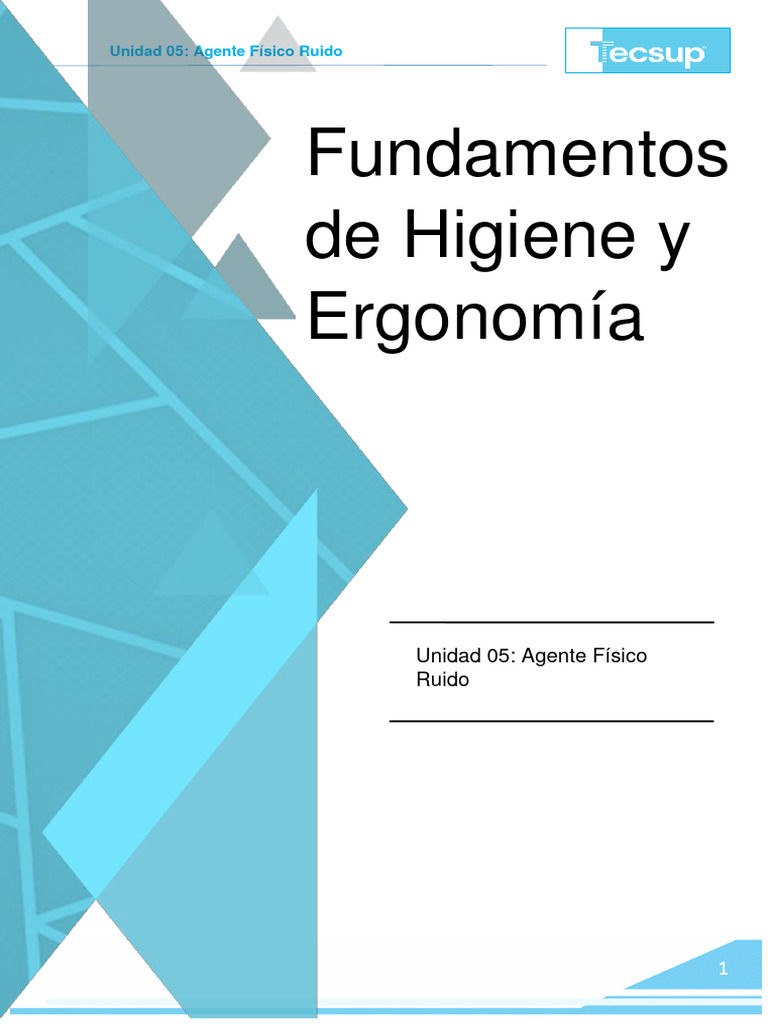 Unidad 05: Agente Físico Ruido

Tecsup

Fundamentos de Higiene y Ergonomía

Unidad 05: Agente Físico Ruido

1